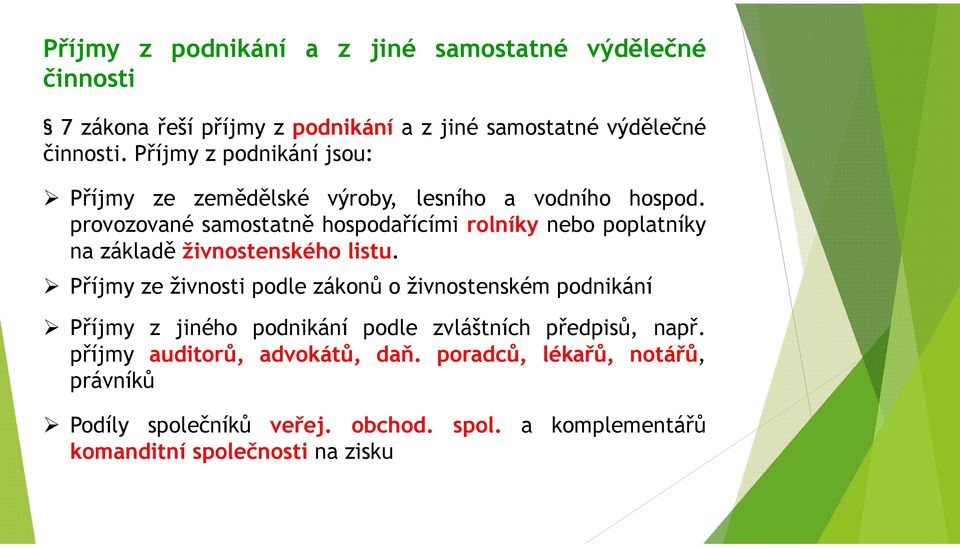 Příjmy z podnikání a z jiné samostatné výdělečné činnosti

§ 7 zákona řeší příjmy z podnikání a z jiné samostatné výdělečné činnosti. Příjmy z podnikání jsou:

➢ Příjmy ze zemědělské výroby, lesního a vodního hospod. provozované samostatně hospodařícími rolníky nebo poplatníky na základě živnostenského listu.

➢ Příjmy ze živnosti podle zákonů o živnostenském podnikání

➢ Příjmy z jiného podnikání podle zvláštních předpisů, např. příjmy auditorů, advokátů, daň. poradců, lékařů, notářů, právníků

➢ Podíly společníků veřej. obchod. spol. a komplementářů komanditní společnosti na zisku